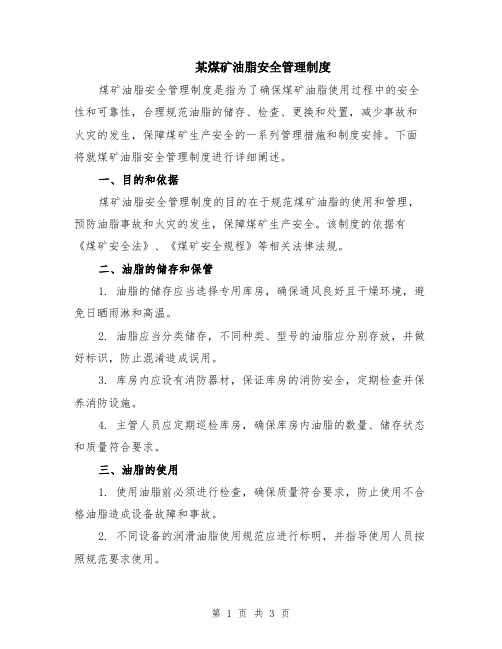 某煤矿油脂安全管理制度

煤矿油脂安全管理制度是指为了确保煤矿油脂使用过程中的安全性和可靠性，合理规范油脂的储存、检查、更换和处置，减少事故和火灾的发生，保障煤矿生产安全的一系列管理措施和制度安排。下面将就煤矿油脂安全管理制度进行详细阐述。

一、目的和依据

煤矿油脂安全管理制度的目的在于规范煤矿油脂的使用和管理，预防油脂事故和火灾的发生，保障煤矿生产安全。该制度的依据有《煤矿安全法》、《煤矿安全规程》等相关法律法规。

二、油脂的储存和保管

1. 油脂的储存应当选择专用库房，确保通风良好且干燥环境，避免日晒雨淋和高温。

2. 油脂应当分类储存，不同种类、型号的油脂应分别存放，并做好标识，防止混淆造成误用。

3. 库房内应设有消防器材，保证库房的消防安全，定期检查并保养消防设施。

4. 主管人员应定期巡检库房，确保库房内油脂的数量、储存状态和质量符合要求。

三、油脂的使用

1. 使用油脂前必须进行检查，确保质量符合要求，防止使用不合格油脂造成设备故障和事故。

2. 不同设备的润滑油脂使用规范应进行标明，并指导使用人员按照规范要求使用。

第 1 页 共 3 页